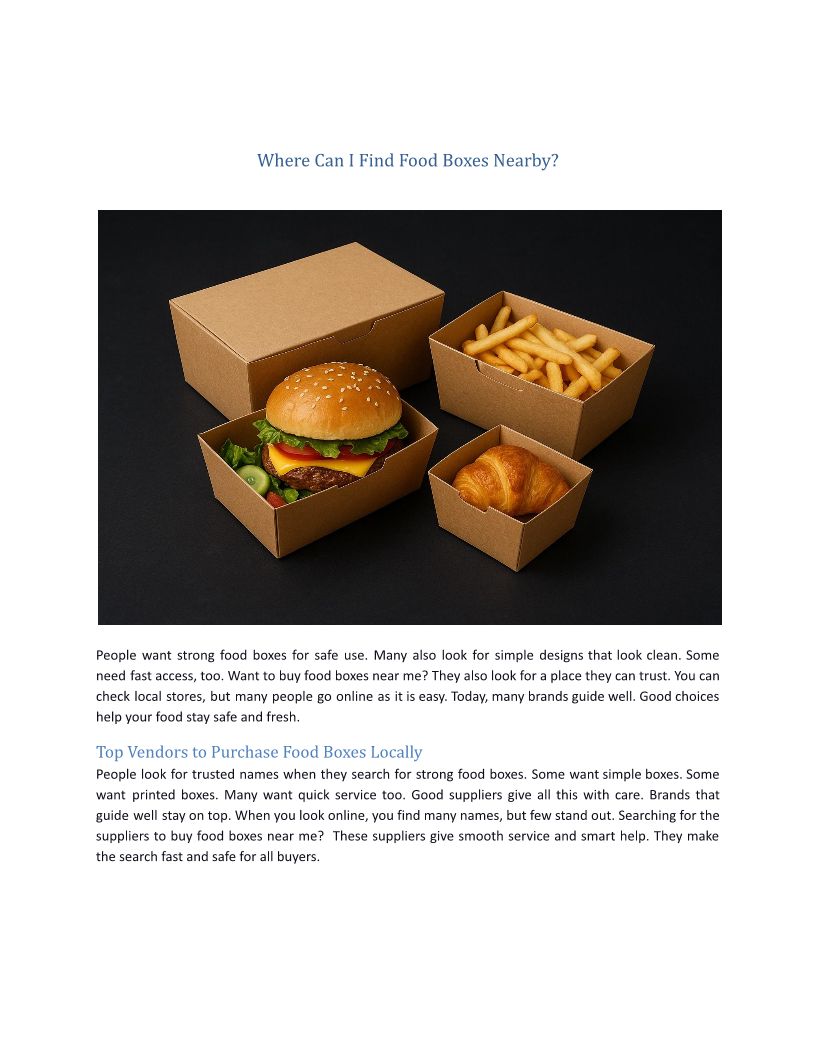 Where Can I Find Food Boxes Nearby?

People want strong food boxes for safe use. Many also look for simple designs that look clean. Some need fast access, too. Want to buy food boxes near me? They also look for a place they can trust. You can check local stores, but many people go online as it is easy. Today, many brands guide well. Good choices help your food stay safe and fresh.

Top Vendors to Purchase Food Boxes Locally

People look for trusted names when they search for strong food boxes. Some want simple boxes. Some want printed boxes. Many want quick service too. Good suppliers give all this with care. Brands that guide well stay on top. When you look online, you find many names, but few stand out. Searching for the suppliers to buy food boxes near me? These suppliers give smooth service and smart help. They make the search fast and safe for all buyers.